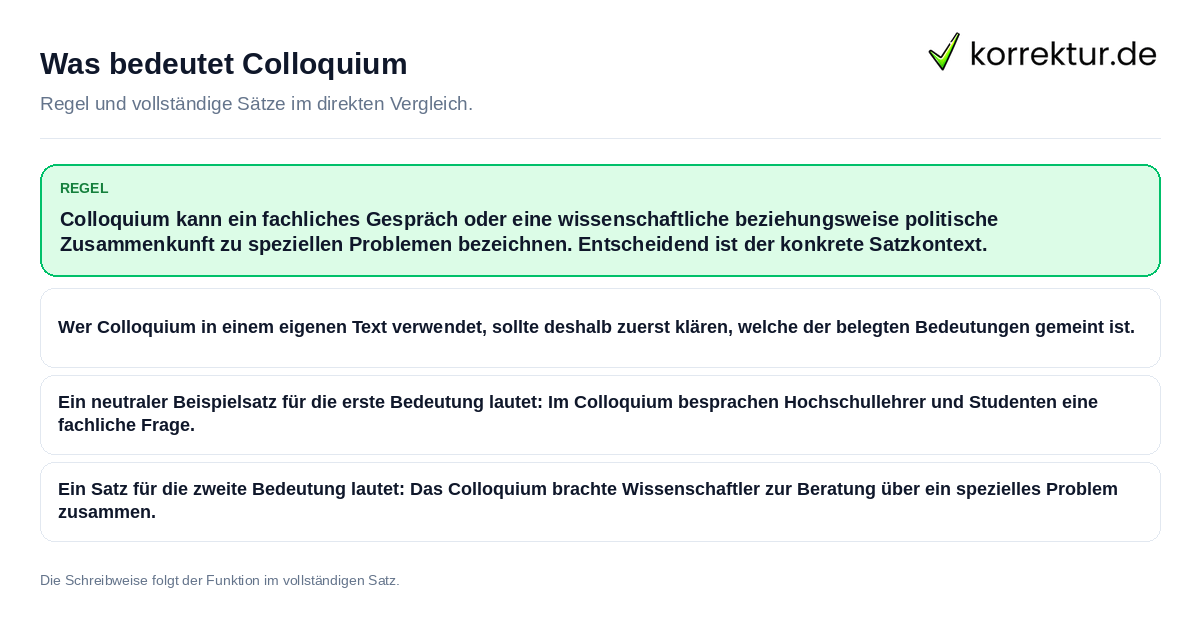 Was bedeutet Colloquium

korrektur.de

Regel und vollständige Sätze im direkten Vergleich.

REGEL

Colloquium kann ein fachliches Gespräch oder eine wissenschaftliche beziehungsweise politische Zusammenkunft zu speziellen Problemen bezeichnen. Entscheidend ist der konkrete Satzkontext.

Wer Colloquium in einem eigenen Text verwendet, sollte deshalb zuerst klären, welche der belegten Bedeutungen gemeint ist.

Ein neutraler Beispielsatz für die erste Bedeutung lautet: Im Colloquium besprachen Hochschullehrer und Studenten eine fachliche Frage.

Ein Satz für die zweite Bedeutung lautet: Das Colloquium brachte Wissenschaftler zur Beratung über ein spezielles Problem zusammen.

Die Schreibweise folgt der Funktion im vollständigen Satz.